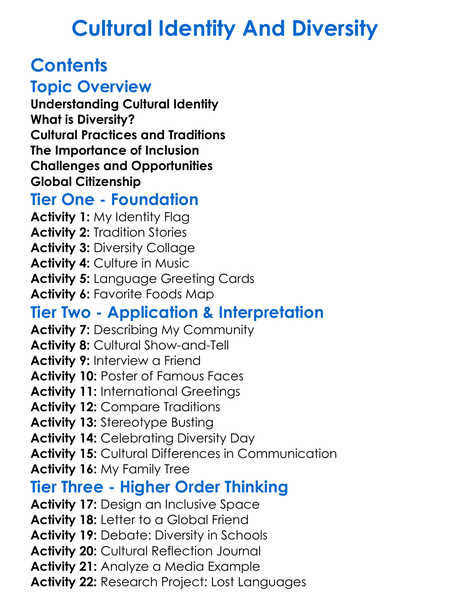 Cultural Identity And Diversity

Contents

Topic Overview

Understanding Cultural Identity
What is Diversity?
Cultural Practices and Traditions
The Importance of Inclusion
Challenges and Opportunities
Global Citizenship

Tier One - Foundation

Activity 1: My Identity Flag
Activity 2: Tradition Stories
Activity 3: Diversity Collage
Activity 4: Culture in Music
Activity 5: Language Greeting Cards
Activity 6: Favorite Foods Map

Tier Two - Application & Interpretation

Activity 7: Describing My Community
Activity 8: Cultural Show-and-Tell
Activity 9: Interview a Friend
Activity 10: Poster of Famous Faces
Activity 11: International Greetings
Activity 12: Compare Traditions
Activity 13: Stereotype Busting
Activity 14: Celebrating Diversity Day
Activity 15: Cultural Differences in Communication
Activity 16: My Family Tree

Tier Three - Higher Order Thinking

Activity 17: Design an Inclusive Space
Activity 18: Letter to a Global Friend
Activity 19: Debate: Diversity in Schools
Activity 20: Cultural Reflection Journal
Activity 21: Analyze a Media Example
Activity 22: Research Project: Lost Languages